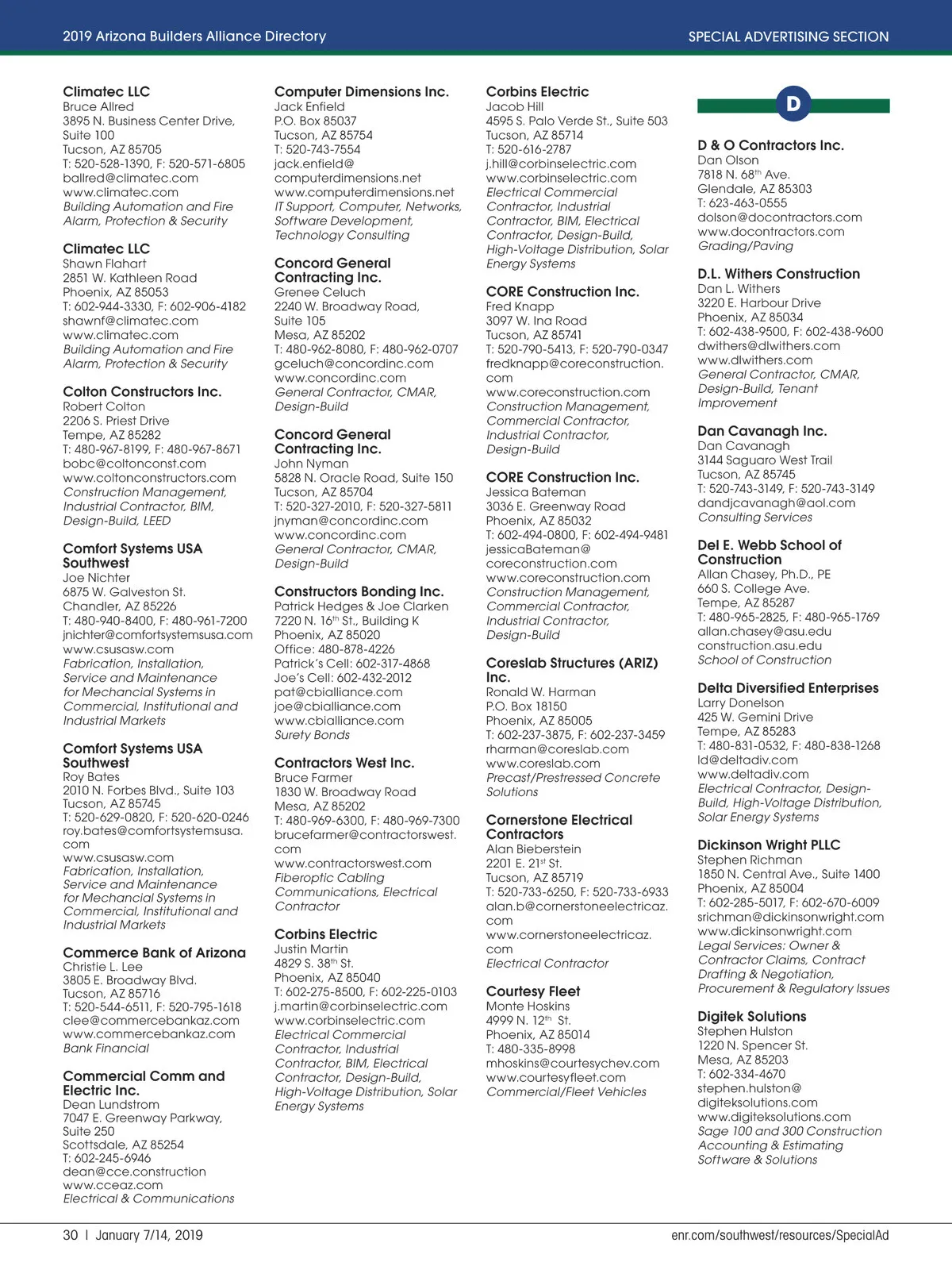 2019 Arizona Builders Alliance Directory

SPECIAL ADVERTISING SECTION

Climatec LLC
Bruce Allred
3895 N. Business Center Drive, Suite 100
Tucson, AZ 85705
T: 520-528-1390, F: 520-571-6805
ballred@climatec.com
www.climatec.com
Building Automation and Fire Alarm, Protection & Security

Climatec LLC
Shawn Flahart
2851 W. Kathleen Road
Phoenix, AZ 85053
T: 602-944-3330, F: 602-906-4182
shawnf@climatec.com
www.climatec.com
Building Automation and Fire Alarm, Protection & Security

Colton Constructors Inc.
Robert Colton
2206 S. Priest Drive
Tempe, AZ 85282
T: 480-967-8199, F: 480-967-8671
bobc@coltonconst.com
www.coltonconstructors.com
Construction Management, Industrial Contractor, BIM, Design-Build, LEED

Comfort Systems USA Southwest
Joe Nichter
6875 W. Galveston St.
Chandler, AZ 85226
T: 480-940-8400, F: 480-961-7200
jnichter@comfortsystemsusa.com
www.csusasw.com
Fabrication, Installation, Service and Maintenance for Mechanical Systems in Commercial, Institutional and Industrial Markets

Comfort Systems USA Southwest
Roy Bates
2010 N. Forbes Blvd., Suite 103
Tucson, AZ 85745
T: 520-629-0820, F: 520-620-0246
roy.bates@comfortsystemsusa.com
www.csusasw.com
Fabrication, Installation, Service and Maintenance for Mechanical Systems in Commercial, Institutional and Industrial Markets

Commerce Bank of Arizona
Christie L. Lee
3805 E. Broadway Blvd.
Tucson, AZ 85716
T: 520-544-6511, F: 520-795-1618
clee@commercebankaz.com
www.commercebankaz.com
Bank Financial

Commercial Comm and Electric Inc.
Dean Lundstrom
7047 E. Greenway Parkway, Suite 250
Scottsdale, AZ 85254
T: 602-245-6946
dean@cce.construction
www.cceaz.com
Electrical & Communications

Computer Dimensions Inc.
Jack Enfield
P.O. Box 85037
Tucson, AZ 85754
T: 520-743-7554
jack.enfield@computerdimensions.net
www.computerdimensions.net
IT Support, Computer, Networks, Software Development, Technology Consulting

Concord General Contracting Inc.
Grenee Celuch
2240 W. Broadway Road, Suite 105
Mesa, AZ 85202
T: 480-962-8080, F: 480-962-0707
gceluch@concordinc.com
www.concordinc.com
General Contractor, CMAR, Design-Build

Concord General Contracting Inc.
John Nyman
5828 N. Oracle Road, Suite 150
Tucson, AZ 85704
T: 520-327-2010, F: 520-327-5811
jnyman@concordinc.com
www.concordinc.com
General Contractor, CMAR, Design-Build

Constructors Bonding Inc.
Patrick Hedges & Joe Clarken
7220 N. 16$^{th}$ St., Building K
Phoenix, AZ 85020
Office: 480-878-4226
Patrick's Cell: 602-317-4868
Joe's Cell: 602-432-2012
pat@cbialliance.com
joe@cbialliance.com
www.cbialliance.com
Surety Bonds

Contractors West Inc.
Bruce Farmer
1830 W. Broadway Road
Mesa, AZ 85202
T: 480-969-6300, F: 480-969-7300
brucefarmer@contractorswest.com
www.contractorswest.com
Fiberoptic Cabling Communications, Electrical Contractor

Corbins Electric
Justin Martin
4829 S. 38$^{th}$ St.
Phoenix, AZ 85040
T: 602-275-8500, F: 602-225-0103
j.martin@corbinselectric.com
www.corbinselectric.com
Electrical Commercial Contractor, Industrial Contractor, BIM, Electrical Contractor, Design-Build, High-Voltage Distribution, Solar Energy Systems

Corbins Electric
Jacob Hill
4595 S. Palo Verde St., Suite 503
Tucson, AZ 85714
T: 520-616-2787
j.hill@corbinselectric.com
www.corbinselectric.com
Electrical Commercial Contractor, Industrial Contractor, BIM, Electrical Contractor, Design-Build, High-Voltage Distribution, Solar Energy Systems

CORE Construction Inc.
Fred Knapp
3097 W. Ina Road
Tucson, AZ 85741
T: 520-790-5413, F: 520-790-0347
fredknapp@coreconstruction.com
www.coreconstruction.com
Construction Management, Commercial Contractor, Industrial Contractor, Design-Build

CORE Construction Inc.
Jessica Bateman
3036 E. Greenway Road
Phoenix, AZ 85032
T: 602-494-0800, F: 602-494-9481
jessicaBateman@coreconstruction.com
www.coreconstruction.com
Construction Management, Commercial Contractor, Industrial Contractor, Design-Build

Coreslab Structures (ARIZ) Inc.
Ronald W. Harman
P.O. Box 18150
Phoenix, AZ 85005
T: 602-237-3875, F: 602-237-3459
rharman@coreslab.com
www.coreslab.com
Precast/Prestressed Concrete Solutions

Cornerstone Electrical Contractors
Alan Bieberstein
2201 E. 21$^{st}$ St.
Tucson, AZ 85719
T: 520-733-6250, F: 520-733-6933
alan.b@cornerstoneelectricaz.com
www.cornerstoneelectricaz.com
Electrical Contractor

Courtesy Fleet
Monte Hoskins
4999 N. 12$^{th}$ St.
Phoenix, AZ 85014
T: 480-335-8998
mhoskins@courtesychev.com
www.courtesyfleet.com
Commercial/Fleet Vehicles

D

D & O Contractors Inc.
Dan Olson
7818 N. 68$^{th}$ Ave.
Glendale, AZ 85303
T: 623-463-0555
dolson@docontractors.com
www.docontractors.com
Grading/Paving

D.L. Withers Construction
Dan L. Withers
3220 E. Harbour Drive
Phoenix, AZ 85034
T: 602-438-9500, F: 602-438-9600
dwithers@dlwithers.com
www.dlwithers.com
General Contractor, CMAR, Design-Build, Tenant Improvement

Dan Cavanagh Inc.
Dan Cavanagh
3144 Saguaro West Trail
Tucson, AZ 85745
T: 520-743-3149, F: 520-743-3149
dandjcavanagh@aol.com
Consulting Services

Del E. Webb School of Construction
Allan Chasey, Ph.D., PE
660 S. College Ave.
Tempe, AZ 85287
T: 480-965-2825, F: 480-965-1769
allan.chasey@asu.edu
construction.asu.edu
School of Construction

Delta Diversified Enterprises
Larry Donelson
425 W. Gemini Drive
Tempe, AZ 85283
T: 480-831-0532, F: 480-838-1268
ld@deltadiv.com
www.deltadiv.com
Electrical Contractor, Design-Build, High-Voltage Distribution, Solar Energy Systems

Dickinson Wright PLLC
Stephen Richman
1850 N. Central Ave., Suite 1400
Phoenix, AZ 85004
T: 602-285-5017, F: 602-670-6009
srichman@dickinsonwright.com
www.dickinsonwright.com
Legal Services: Owner & Contractor Claims, Contract Drafting & Negotiation, Procurement & Regulatory Issues

Digitek Solutions
Stephen Hulston
1220 N. Spencer St.
Mesa, AZ 85203
T: 602-334-4670
stephen.hulston@digiteksolutions.com
www.digiteksolutions.com
Sage 100 and 300 Construction Accounting & Estimating Software & Solutions

30 | January 7/14, 2019

enr.com/southwest/resources/SpecialAd